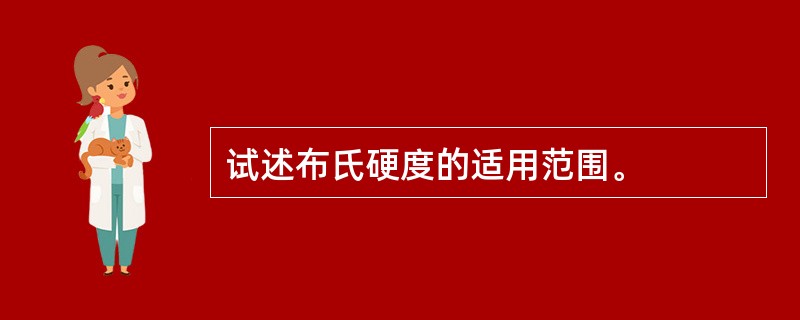 试述布氏硬度的适用范围。